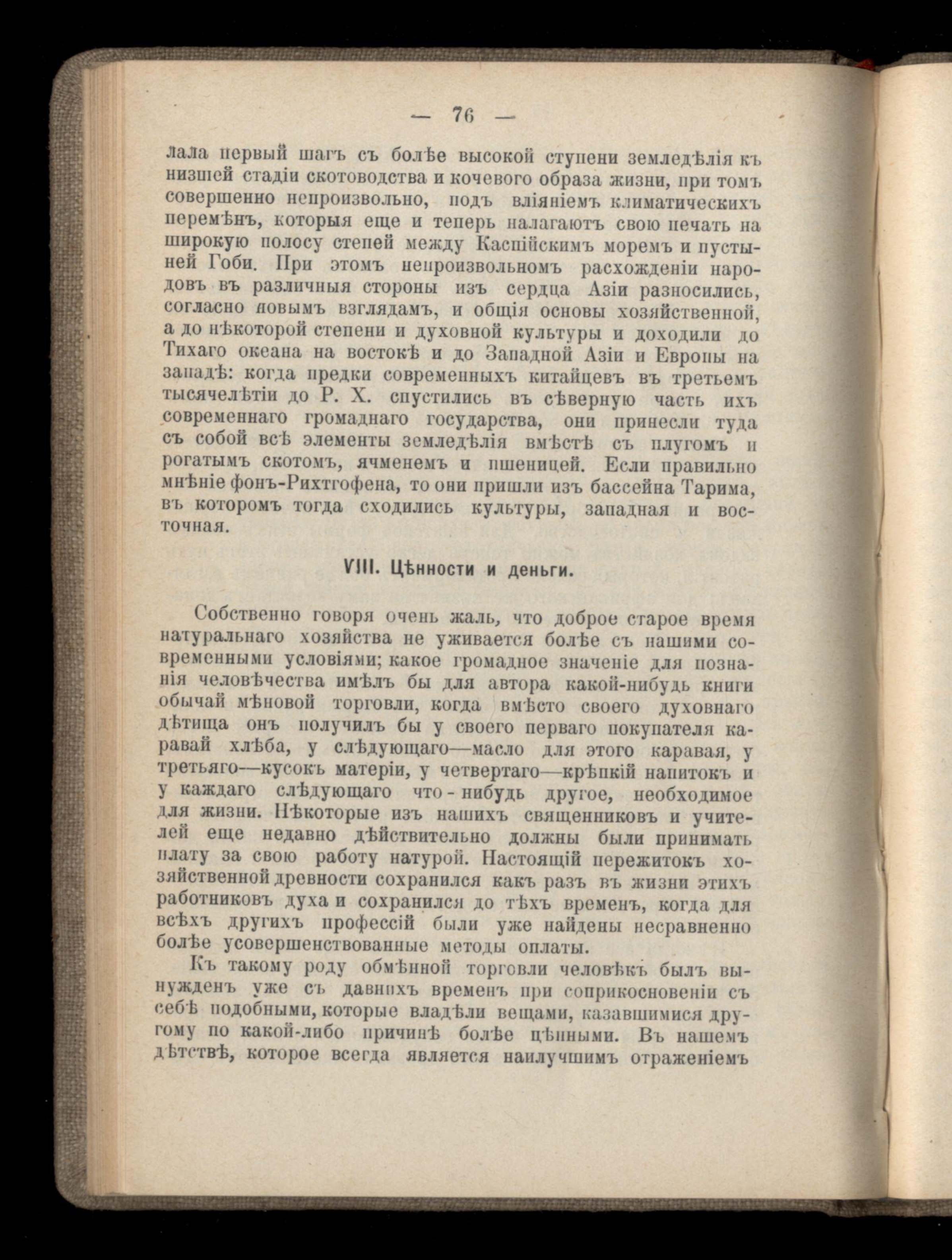 — 76 —

лала первый шагъ съ болѣе высокой ступени земледѣлія къ низшей стадіи скотоводства и кочевого образа жизни, при томъ совершенно непроизвольно, подъ вліяніемъ климатическихъ перемѣнъ, которыя еще и теперь налагаютъ свою печать на широкую полосу степей между Каспійскимъ моремъ и пустыней Гоби. При этомъ непроизвольномъ расхожденіи народовъ въ различныя стороны изъ сердца Азіи разносились, согласно новымъ взглядамъ, и общія основы хозяйственной, а до нѣкоторой степени и духовной культуры и доходили до Тихаго океана на востокѣ и до Западной Азіи и Европы на западѣ: когда предки современныхъ китайцевъ въ третьемъ тысячелѣтіи до Р. Х. спустились въ сѣверную часть ихъ современнаго громаднаго государства, они принесли туда съ собой всѣ элементы земледѣлія вмѣстѣ съ плугомъ и рогатымъ скотомъ, ячменемъ и пшеницей. Если правильно мнѣніе фонъ-Рихтгофена, то они пришли изъ бассейна Тарима, въ которомъ тогда сходились культуры, западная и восточная.

VIII. Цѣнности и деньги.

Собственно говоря очень жаль, что доброе старое время натуральнаго хозяйства не уживается болѣе съ нашими современными условіями; какое громадное значеніе для познанія человѣчества имѣлъ бы для автора какой-нибудь книги обычай мѣновой торговли, когда вмѣсто своего духовнаго дѣтища онъ получилъ бы у своего перваго покупателя каравай хлѣба, у слѣдующаго—масло для этого каравая, у третьяго—кусокъ матеріи, у четвертаго—крѣпкій напитокъ и у каждаго слѣдующаго что-нибудь другое, необходимое для жизни. Нѣкоторые изъ нашихъ священниковъ и учителей еще недавно дѣйствительно должны были принимать плату за свою работу натурой. Настоящій пережитокъ хозяйственной древности сохранился какъ разъ въ жизни этихъ работниковъ духа и сохранился до тѣхъ временъ, когда для всѣхъ другихъ профессій были уже найдены несравненно болѣе усовершенствованные методы оплаты.

Къ такому роду обмѣнной торговли человѣкъ былъ вынужденъ уже съ давнихъ временъ при соприкосновеніи съ себѣ подобными, которые владѣли вещами, казавшимися другому по какой-либо причинѣ болѣе цѣнными. Въ нашемъ дѣтствѣ, которое всегда является наилучшимъ отраженіемъ